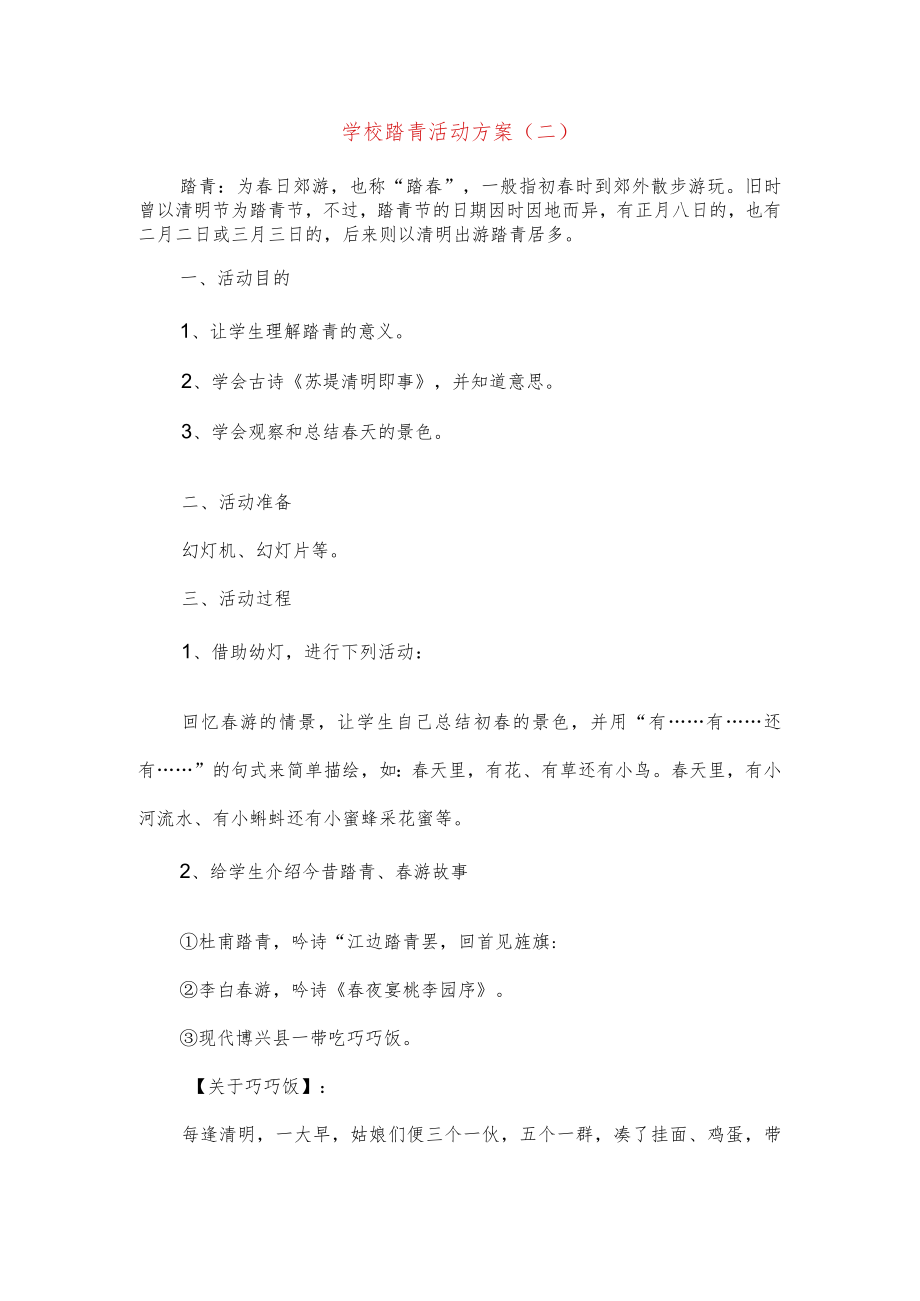 学校踏青活动方案（二）

踏青：为春日郊游，也称“踏春”，一般指初春时到郊外散步游玩。旧时曾以清明节为踏青节，不过，踏青节的日期因时因地而异，有正月八日的，也有二月二日或三月三日的，后来则以清明出游踏青居多。

一、活动目的

1、让学生理解踏青的意义。

2、学会古诗《苏堤清明即事》，并知道意思。

3、学会观察和总结春天的景色。

二、活动准备

幻灯机、幻灯片等。

三、活动过程

1、借助幼灯，进行下列活动：

回忆春游的情景，让学生自己总结初春的景色，并用“有……有……还有……”的句式来简单描绘，如：春天里，有花、有草还有小鸟。春天里，有小河流水、有小蝌蚪还有小蜜蜂采花蜜等。

2、给学生介绍今昔踏青、春游故事

①杜甫踏青，吟诗“江边踏青罢，回首见旌旗：

②李白春游，吟诗《春夜宴桃李园序》。

③现代博兴县一带吃巧巧饭。

【关于巧巧饭】：

每逢清明，一大早，姑娘们便三个一伙，五个一群，凑了挂面、鸡蛋，带